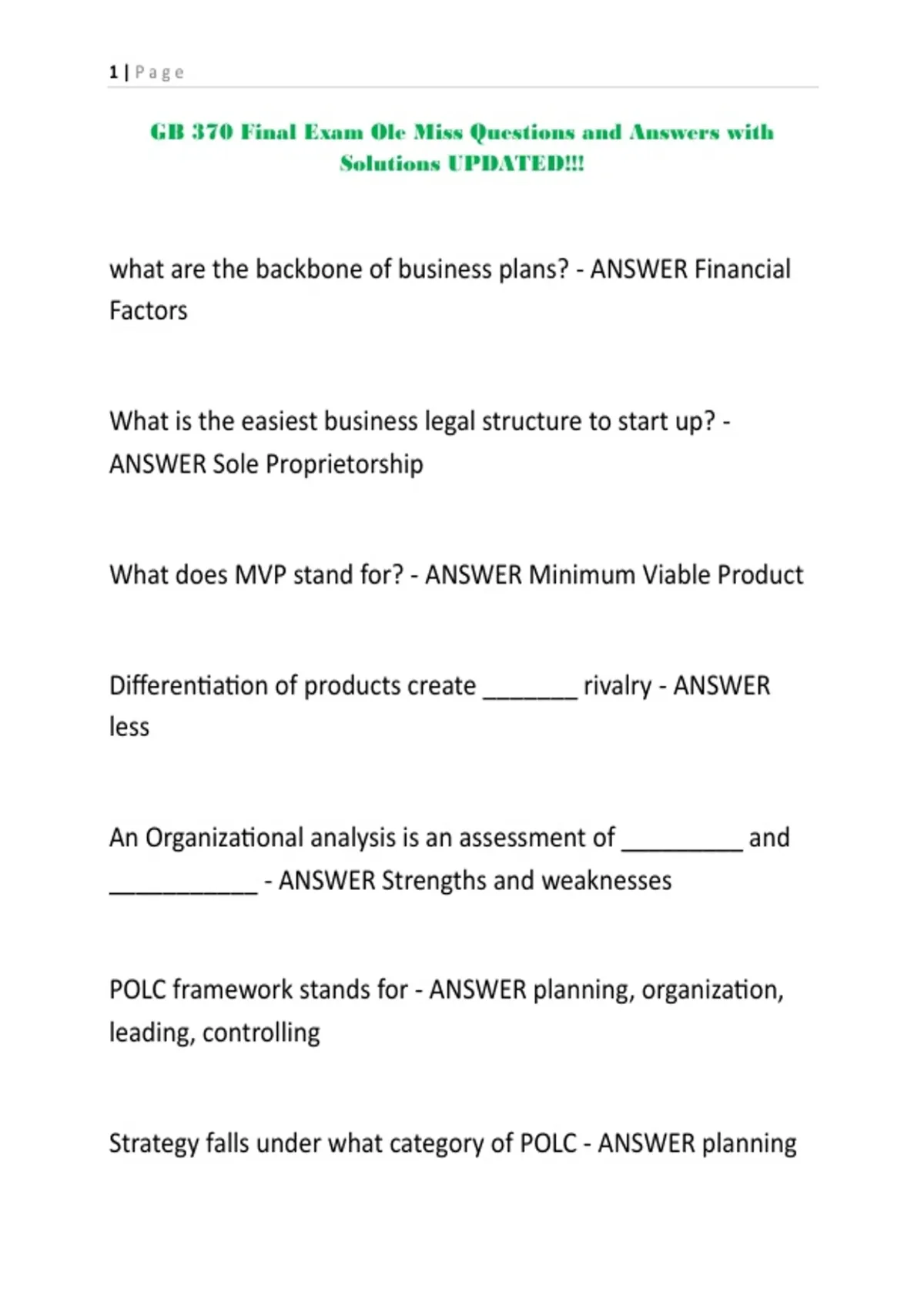 1 | Page

GB 370 Final Exam Ole Miss Questions and Answers with Solutions UPDATED!!!

what are the backbone of business plans? - ANSWER Financial Factors

What is the easiest business legal structure to start up? - ANSWER Sole Proprietorship

What does MVP stand for? - ANSWER Minimum Viable Product

Differentiation of products create _______ rivalry - ANSWER less

An Organizational analysis is an assessment of _________ and ___________ - ANSWER Strengths and weaknesses

POLC framework stands for - ANSWER planning, organization, leading, controlling

Strategy falls under what category of POLC - ANSWER planning